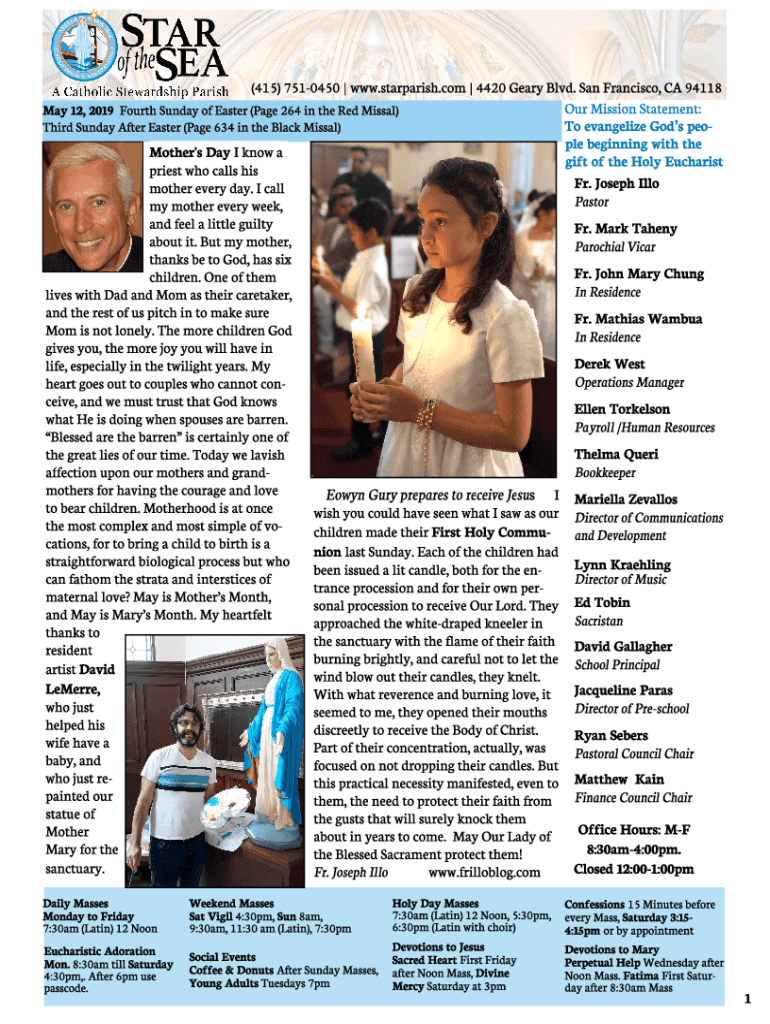 STAR of the SEA
A Catholic Stewardship Parish

(415) 751-0450 | www.starparish.com | 4420 Geary Blvd. San Francisco, CA 94118

May 12, 2019 Fourth Sunday of Easter (Page 264 in the Red Missal)
Third Sunday After Easter (Page 634 in the Black Missal)

Mother's Day I know a priest who calls his mother every day. I call my mother every week, and feel a little guilty about it. But my mother, thanks be to God, has six children. One of them lives with Dad and Mom as their caretaker, and the rest of us pitch in to make sure Mom is not lonely. The more children God gives you, the more joy you will have in life, especially in the twilight years. My heart goes out to couples who cannot conceive, and we must trust that God knows what He is doing when spouses are barren. "Blessed are the barren" is certainly one of the great lies of our time. Today we lavish affection upon our mothers and grandmothers for having the courage and love to bear children. Motherhood is at once the most complex and most simple of vocations, for to bring a child to birth is a straightforward biological process but who can fathom the strata and interstices of maternal love? May is Mother's Month, and May is Mary's Month. My heartfelt thanks to resident artist David LeMerre, who just helped his wife have a baby, and who just repainted our statue of Mother Mary for the sanctuary.

Eowyn Gury prepares to receive Jesus I wish you could have seen what I saw as our children made their First Holy Communion last Sunday. Each of the children had been issued a lit candle, both for the entrance procession and for their own personal procession to receive Our Lord. They approached the white-draped kneeler in the sanctuary with the flame of their faith burning brightly, and careful not to let the wind blow out their candles, they knelt. With what reverence and burning love, it seemed to me, they opened their mouths discreetly to receive the Body of Christ. Part of their concentration, actually, was focused on not dropping their candles. But this practical necessity manifested, even to them, the need to protect their faith from the gusts that will surely knock them about in years to come. May Our Lady of the Blessed Sacrament protect them!
Fr. Joseph Illo www.frilloblog.com

Our Mission Statement: To evangelize God's people beginning with the gift of the Holy Eucharist

Fr. Joseph Illo
Pastor

Fr. Mark Taheny
Parochial Vicar

Fr. John Mary Chung
In Residence

Fr. Mathias Wambua
In Residence

Derek West
Operations Manager

Ellen Torkelson
Payroll /Human Resources

Thelma Queri
Bookkeeper

Mariella Zevallos
Director of Communications and Development

Lynn Kraehling
Director of Music

Ed Tobin
Sacristan

David Gallagher
School Principal

Jacqueline Paras
Director of Pre-school

Ryan Sebers
Pastoral Council Chair

Matthew Kain
Finance Council Chair

Office Hours: M-F 8:30am-4:00pm. Closed 12:00-1:00pm

Daily Masses
Monday to Friday
7:30am (Latin) 12 Noon

Eucharistic Adoration
Mon. 8:30am till Saturday 4:30pm,. After 6pm use passcode.

Weekend Masses
Sat Vigil 4:30pm, Sun 8am, 9:30am, 11:30 am (Latin), 7:30pm

Social Events
Coffee & Donuts After Sunday Masses, Young Adults Tuesdays 7pm

Holy Day Masses
7:30am (Latin) 12 Noon, 5:30pm, 6:30pm (Latin with choir)

Devotions to Jesus
Sacred Heart First Friday after Noon Mass, Divine Mercy Saturday at 3pm

Confessions 15 Minutes before every Mass, Saturday 3:15-4:15pm or by appointment

Devotions to Mary
Perpetual Help Wednesday after Noon Mass. Fatima First Saturday after 8:30am Mass

1